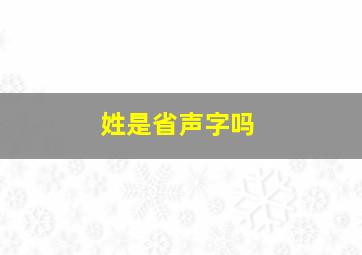 姓是省声字吗